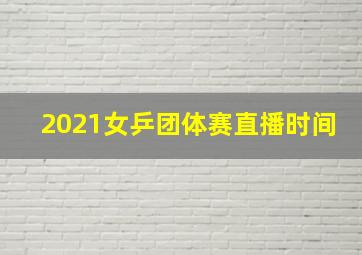 2021女乒团体赛直播时间